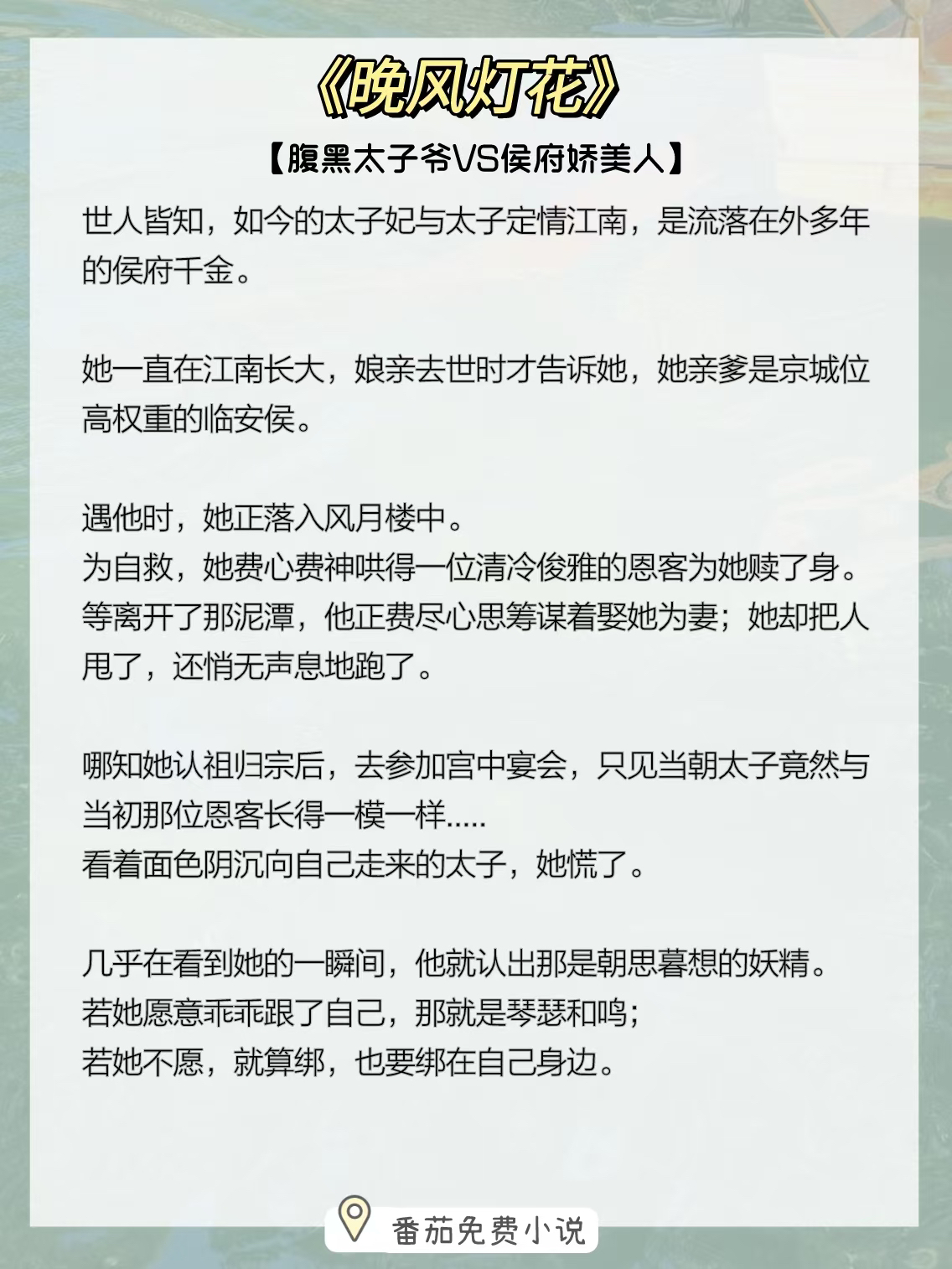 《晚风灯花》

【腹黑太子爷VS侯府娇美人】

世人皆知，如今的太子妃与太子定情江南，是流落在外多年的侯府千金。

她一直在江南长大，娘亲去世时才告诉她，她亲爹是京城位高权重的临安侯。

遇他时，她正落入风月楼中。
为自救，她费心费神哄得一位清冷俊雅的恩客为她赎了身。
等离开了那泥潭，他正费尽心思筹谋着娶她为妻；她却把人甩了，还悄无声息地跑了。

哪知她认祖归宗后，去参加宫中宴会，只见当朝太子竟然与当初那位恩客长得一模一样.....
看着面色阴沉向自己走来的太子，她慌了。

几乎在看到她的一瞬间，他就认出那是朝思暮想的妖精。
若她愿意乖乖跟了自己，那就是琴瑟和鸣；
若她不愿，就算绑，也要绑在自己身边。

番茄免费小说